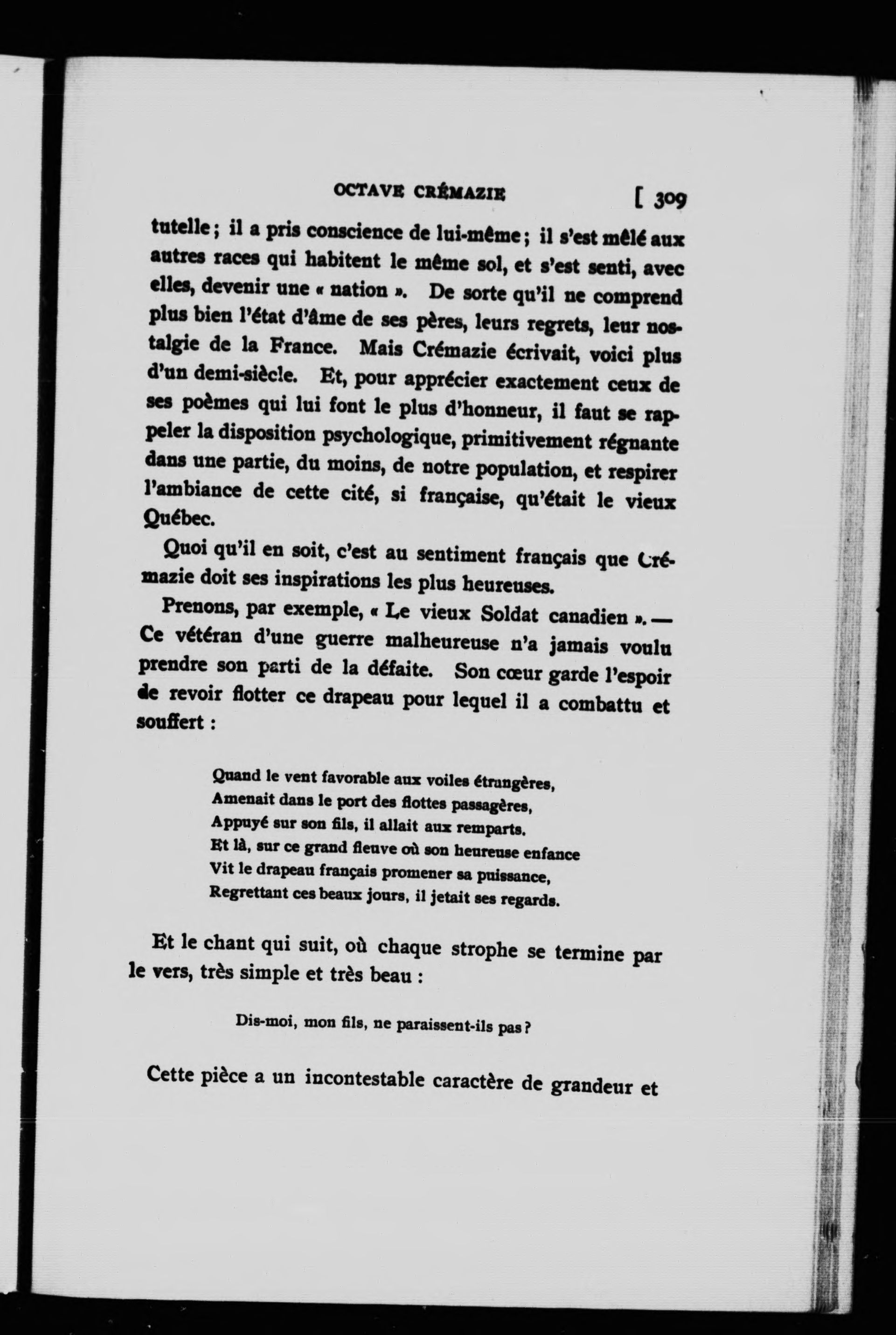 OCTAVE CRÉMAZIE [ 309

tutelle ; il a pris conscience de lui-même ; il s'est mêlé aux autres races qui habitent le même sol, et s'est senti, avec elles, devenir une « nation ». De sorte qu'il ne comprend plus bien l'état d'âme de ses pères, leurs regrets, leur nostalgie de la France. Mais Crémazie écrivait, voici plus d'un demi-siècle. Et, pour apprécier exactement ceux de ses poèmes qui lui font le plus d'honneur, il faut se rappeler la disposition psychologique, primitivement régnante dans une partie, du moins, de notre population, et respirer l'ambiance de cette cité, si française, qu'était le vieux Québec.

Quoi qu'il en soit, c'est au sentiment français que Crémazie doit ses inspirations les plus heureuses.

Prenons, par exemple, « Le vieux Soldat canadien ». — Ce vétéran d'une guerre malheureuse n'a jamais voulu prendre son parti de la défaite. Son cœur garde l'espoir de revoir flotter ce drapeau pour lequel il a combattu et souffert :

Quand le vent favorable aux voiles étrangères,
Amenait dans le port des flottes passagères,
Appuyé sur son fils, il allait aux remparts.
Et là, sur ce grand fleuve où son heureuse enfance
Vit le drapeau français promener sa puissance,
Regrettant ces beaux jours, il jetait ses regards.

Et le chant qui suit, où chaque strophe se termine par le vers, très simple et très beau :

Dis-moi, mon fils, ne paraissent-ils pas ?

Cette pièce a un incontestable caractère de grandeur et